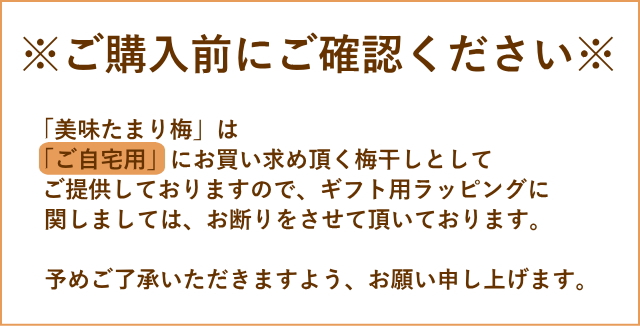 ※ご購入前にご確認ください※

「美味たまり梅」は
「ご自宅用」にお買い求め頂く梅干しとして
ご提供しておりますので、ギフト用ラッピングに
関しましては、お断りをさせて頂いております。

予めご了承いただきますよう、お願い申し上げます。